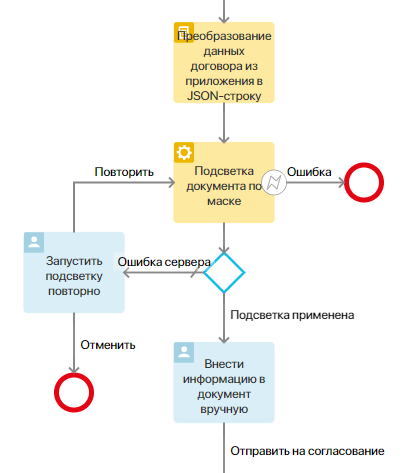 Преобразование данных договора из приложения в JSON-строку

Повторить

Подсветка документа по маске

Ошибка

Запустить подсветку повторно

Ошибка сервера

Подсветка применена

Отменить

Внести информацию в документ вручную

Отправить на согласование